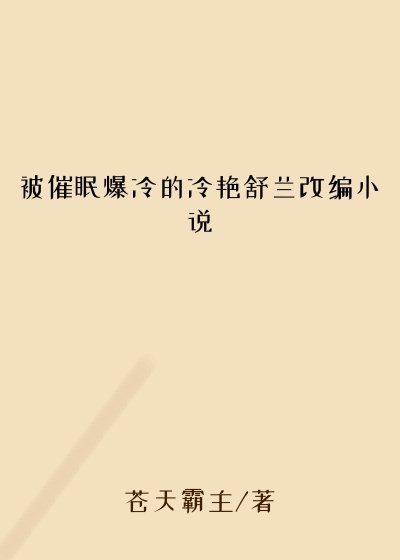 被催眠爆冷的冷艳舒兰改编小说

苍天霸主/著